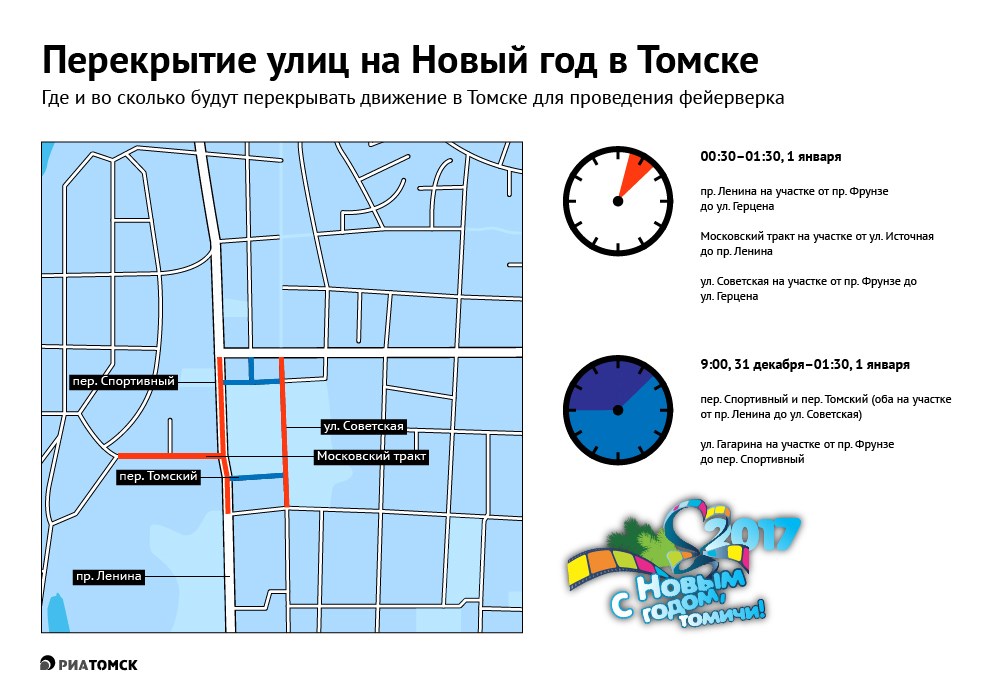 Перекрытие улиц на Новый год в Томске

Где и во сколько будут перекрывать движение в Томске для проведения фейерверка

пер. Спортивный

ул. Советская

Московский тракт

пер. Томский

пр. Ленина

00:30–01:30, 1 января

пр. Ленина на участке от пр. Фрунзе до ул. Герцена

Московский тракт на участке от ул. Источная до пр. Ленина

ул. Советская на участке от пр. Фрунзе до ул. Герцена

9:00, 31 декабря–01:30, 1 января

пер. Спортивный и пер. Томский (оба на участке от пр. Ленина до ул. Советская)

ул. Гагарина на участке от пр. Фрунзе до пер. Спортивный

2017

С Новым годом, томичи!

РИАТОМСК